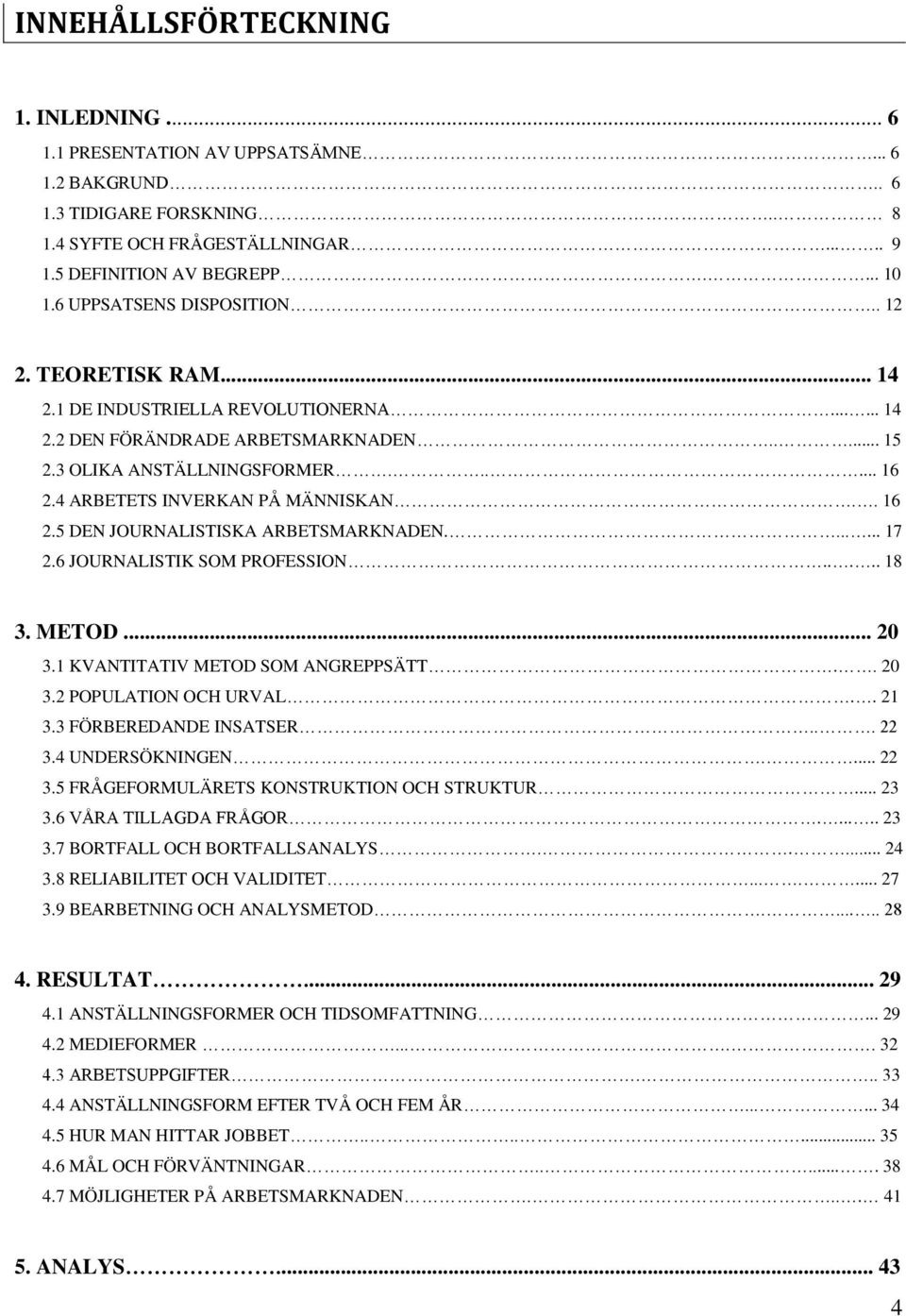 INNEHÅLLSFÖRTECKNING

1. INLEDNING ... 6
1.1 PRESENTATION AV UPPSATSÄMNE ... 6
1.2 BAKGRUND ... 6
1.3 TIDIGARE FORSKNING ... 8
1.4 SYFTE OCH FRÅGESTÄLLNINGAR ... 9
1.5 DEFINITION AV BEGREPP ... 10
1.6 UPPSATSENS DISPOSITION ... 12

2. TEORETISK RAM ... 14
2.1 DE INDUSTRIELLA REVOLUTIONERNA ... 14
2.2 DEN FÖRÄNDRADE ARBETSMARKNADEN ... 15
2.3 OLIKA ANSTÄLLNINGSFORMER ... 16
2.4 ARBETETS INVERKAN PÅ MÄNNISKAN ... 16
2.5 DEN JOURNALISTISKA ARBETSMARKNADEN ... 17
2.6 JOURNALISTIK SOM PROFESSION ... 18

3. METOD ... 20
3.1 KVANTITATIV METOD SOM ANGREPPSÄTT ... 20
3.2 POPULATION OCH URVAL ... 21
3.3 FÖRBEREDANDE INSATSER ... 22
3.4 UNDERSÖKNINGEN ... 22
3.5 FRÅGEFORMULÄRETS KONSTRUKTION OCH STRUKTUR ... 23
3.6 VÅRA TILLAGDA FRÅGOR ... 23
3.7 BORTFALL OCH BORTFALLSANALYS ... 24
3.8 RELIABILITET OCH VALIDITET ... 27
3.9 BEARBETNING OCH ANALYSMETOD ... 28

4. RESULTAT ... 29
4.1 ANSTÄLLNINGSFORMER OCH TIDSOMFATTNING ... 29
4.2 MEDIEFORMER ... 32
4.3 ARBETSUPPGIFTER ... 33
4.4 ANSTÄLLNINGSFORM EFTER TVÅ OCH FEM ÅR ... 34
4.5 HUR MAN HITTAR JOBBET ... 35
4.6 MÅL OCH FÖRVÄNTNINGAR ... 38
4.7 MÖJLIGHETER PÅ ARBETSMARKNADEN ... 41

5. ANALYS ... 43
4